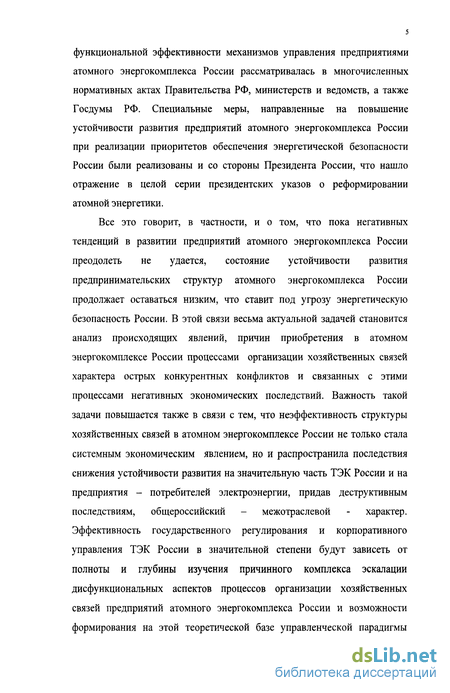 5

функциональной эффективности механизмов управления предприятиями атомного энергокомплекса России рассматривалась в многочисленных нормативных актах Правительства РФ, министерств и ведомств, а также Госдумы РФ. Специальные меры, направленные на повышение устойчивости развития предприятий атомного энергокомплекса России при реализации приоритетов обеспечения энергетической безопасности России были реализованы и со стороны Президента России, что нашло отражение в целой серии президентских указов о реформировании атомной энергетики.

Все это говорит, в частности, и о том, что пока негативных тенденций в развитии предприятий атомного энергокомплекса России преодолеть не удается, состояние устойчивости развития предпринимательских структур атомного энергокомплекса России продолжает оставаться низким, что ставит под угрозу энергетическую безопасность России. В этой связи весьма актуальной задачей становится анализ происходящих явлений, причин приобретения в атомном энергокомплексе России процессами организации хозяйственных связей характера острых конкурентных конфликтов и связанных с этими процессами негативных экономических последствий. Важность такой задачи повышается также в связи с тем, что неэффективность структуры хозяйственных связей в атомном энергокомплексе России не только стала системным экономическим явлением, но и распространила последствия снижения устойчивости развития на значительную часть ТЭК России и на предприятия – потребителей электроэнергии, придав деструктивным последствиям, общероссийский – межотраслевой - характер. Эффективность государственного регулирования и корпоративного управления ТЭК России в значительной степени будут зависеть от полноты и глубины изучения причинного комплекса эскалации дисфункциональных аспектов процессов организации хозяйственных связей предприятий атомного энергокомплекса России и возможности формирования на этой теоретической базе управленческой парадигмы

dsLib.net
библиотека диссертаций